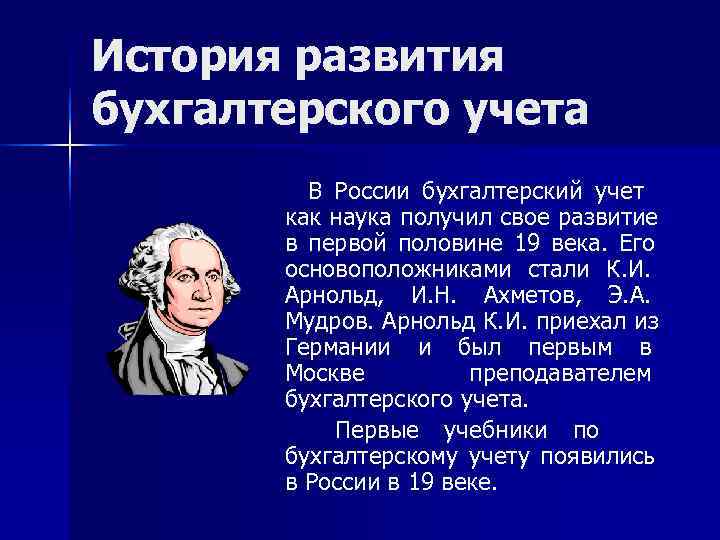 История развития бухгалтерского учета

В России бухгалтерский учет как наука получил свое развитие в первой половине 19 века. Его основоположниками стали К.И. Арнольд, И.Н. Ахметов, Э.А. Мудров. Арнольд К.И. приехал из Германии и был первым в Москве преподавателем бухгалтерского учета.

Первые учебники по бухгалтерскому учету появились в России в 19 веке.